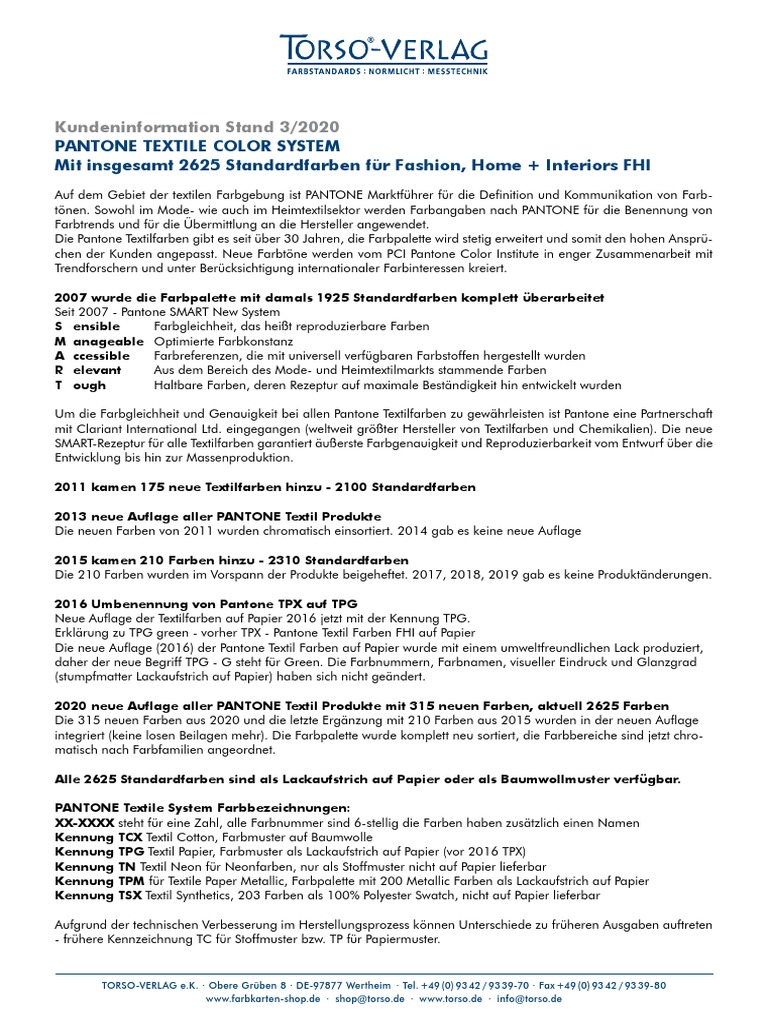 TORSO®-VERLAG
FARBSTANDARDS : NORMLICHT : MESSTECHNIK

Kundeninformation Stand 3/2020
PANTONE TEXTILE COLOR SYSTEM
Mit insgesamt 2625 Standardfarben für Fashion, Home + Interiors FHI

Auf dem Gebiet der textilen Farbgebung ist PANTONE Marktführer für die Definition und Kommunikation von Farbtönen. Sowohl im Mode- wie auch im Heimtextilsektor werden Farbangaben nach PANTONE für die Benennung von Farbtrends und für die Übermittlung an die Hersteller angewendet.
Die Pantone Textilfarben gibt es seit über 30 Jahren, die Farbpalette wird stetig erweitert und somit den hohen Ansprüchen der Kunden angepasst. Neue Farbtöne werden vom PCI Pantone Color Institute in enger Zusammenarbeit mit Trendforschern und unter Berücksichtigung internationaler Farbinteressen kreiert.

2007 wurde die Farbpalette mit damals 1925 Standardfarben komplett überarbeitet
Seit 2007 - Pantone SMART New System
S ensible Farbgleichheit, das heißt reproduzierbare Farben
M anageable Optimierte Farbkonstanz
A ccessible Farbreferenzen, die mit universell verfügbaren Farbstoffen hergestellt wurden
R elevant Aus dem Bereich des Mode- und Heimtextilmarkts stammende Farben
T ough Haltbare Farben, deren Rezeptur auf maximale Beständigkeit hin entwickelt wurden

Um die Farbgleichheit und Genauigkeit bei allen Pantone Textilfarben zu gewährleisten ist Pantone eine Partnerschaft mit Clariant International Ltd. eingegangen (weltweit größter Hersteller von Textilfarben und Chemikalien). Die neue SMART-Rezeptur für alle Textilfarben garantiert äußerste Farbgenauigkeit und Reproduzierbarkeit vom Entwurf über die Entwicklung bis hin zur Massenproduktion.

2011 kamen 175 neue Textilfarben hinzu - 2100 Standardfarben

2013 neue Auflage aller PANTONE Textil Produkte
Die neuen Farben von 2011 wurden chromatisch einsortiert. 2014 gab es keine neue Auflage

2015 kamen 210 Farben hinzu - 2310 Standardfarben
Die 210 Farben wurden im Vorspann der Produkte beigeheftet. 2017, 2018, 2019 gab es keine Produktänderungen.

2016 Umbenennung von Pantone TPX auf TPG
Neue Auflage der Textilfarben auf Papier 2016 jetzt mit der Kennung TPG.
Erklärung zu TPG green - vorher TPX - Pantone Textil Farben FHI auf Papier
Die neue Auflage (2016) der Pantone Textil Farben auf Papier wurde mit einem umweltfreundlichen Lack produziert, daher der neue Begriff TPG - G steht für Green. Die Farbnummern, Farbnamen, visueller Eindruck und Glanzgrad (stumpfmatter Lackaufstrich auf Papier) haben sich nicht geändert.

2020 neue Auflage aller PANTONE Textil Produkte mit 315 neuen Farben, aktuell 2625 Farben
Die 315 neuen Farben aus 2020 und die letzte Ergänzung mit 210 Farben aus 2015 wurden in der neuen Auflage integriert (keine losen Beilagen mehr). Die Farbpalette wurde komplett neu sortiert, die Farbbereiche sind jetzt chromatisch nach Farbfamilien angeordnet.

Alle 2625 Standardfarben sind als Lackaufstrich auf Papier oder als Baumwollmuster verfügbar.

PANTONE Textile System Farbbezeichnungen:
XX-XXXX steht für eine Zahl, alle Farbnummer sind 6-stellig die Farben haben zusätzlich einen Namen
Kennung TCX Textil Cotton, Farbmuster auf Baumwolle
Kennung TPG Textil Papier, Farbmuster als Lackaufstrich auf Papier (vor 2016 TPX)
Kennung TN Textil Neon für Neonfarben, nur als Stoffmuster nicht auf Papier lieferbar
Kennung TPM für Textile Paper Metallic, Farbpalette mit 200 Metallic Farben als Lackaufstrich auf Papier
Kennung TSX Textil Synthetics, 203 Farben als 100% Polyester Swatch, nicht auf Papier lieferbar

Aufgrund der technischen Verbesserung im Herstellungsprozess können Unterschiede zu früheren Ausgaben auftreten - frühere Kennzeichnung TC für Stoffmuster bzw. TP für Papiermuster.

TORSO-VERLAG e.K. · Obere Grüben 8 · DE-97877 Wertheim · Tel. +49 (0) 93 42 / 93 39-70 · Fax +49 (0) 93 42 / 93 39-80
www.farbkarten-shop.de · shop@torso.de · www.torso.de · info@torso.de